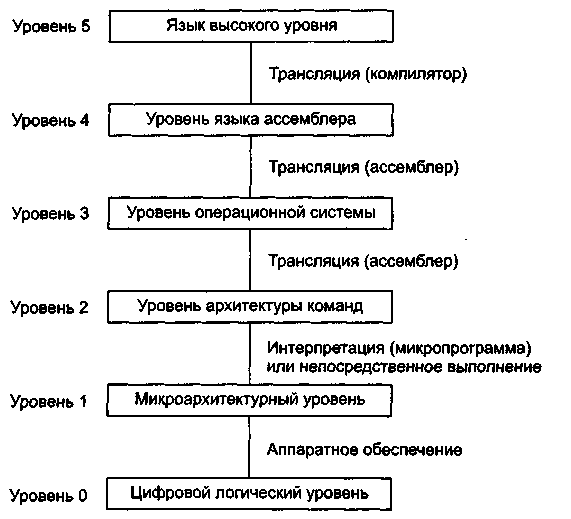 Уровень 5 Язык высокого уровня

Трансляция (компилятор)

Уровень 4 Уровень языка ассемблера

Трансляция (ассемблер)

Уровень 3 Уровень операционной системы

Трансляция (ассемблер)

Уровень 2 Уровень архитектуры команд

Интерпретация (микропрограмма) или непосредственное выполнение

Уровень 1 Микроархитектурный уровень

Аппаратное обеспечение

Уровень 0 Цифровой логический уровень